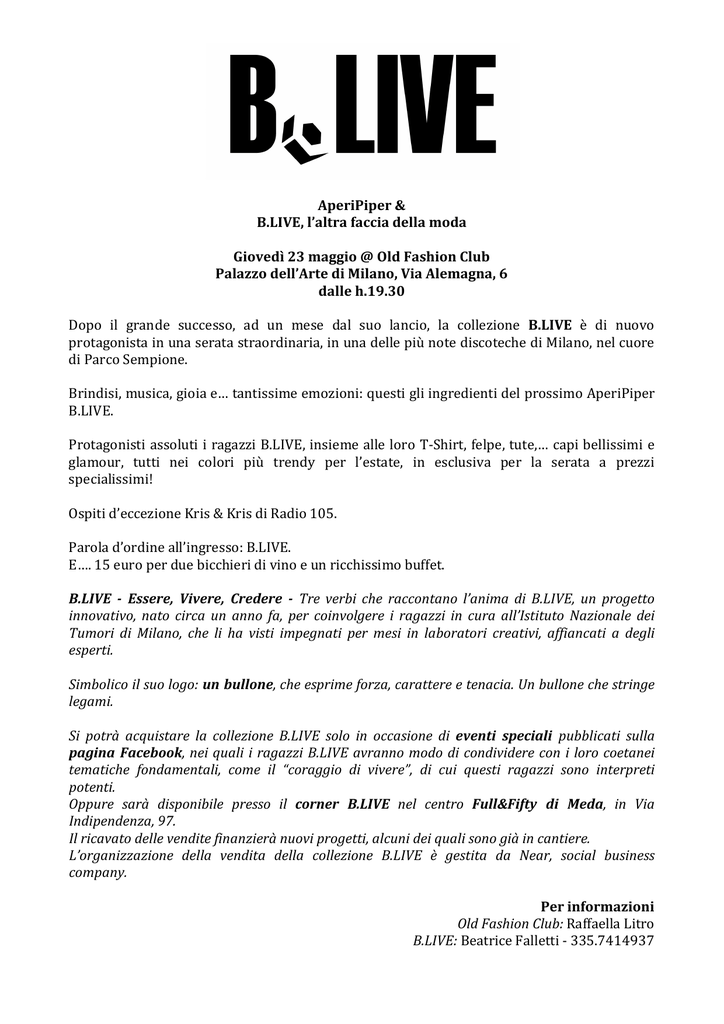 B.LIVE

AperiPiper &
B.LIVE, l'altra faccia della moda

Giovedì 23 maggio @ Old Fashion Club
Palazzo dell'Arte di Milano, Via Alemagna, 6
dalle h.19.30

Dopo il grande successo, ad un mese dal suo lancio, la collezione B.LIVE è di nuovo protagonista in una serata straordinaria, in una delle più note discoteche di Milano, nel cuore di Parco Sempione.

Brindisi, musica, gioia e… tantissime emozioni: questi gli ingredienti del prossimo AperiPiper B.LIVE.

Protagonisti assoluti i ragazzi B.LIVE, insieme alle loro T-Shirt, felpe, tute,… capi bellissimi e glamour, tutti nei colori più trendy per l'estate, in esclusiva per la serata a prezzi specialissimi!

Ospiti d'eccezione Kris & Kris di Radio 105.

Parola d'ordine all'ingresso: B.LIVE.
E…. 15 euro per due bicchieri di vino e un ricchissimo buffet.

B.LIVE - Essere, Vivere, Credere - Tre verbi che raccontano l'anima di B.LIVE, un progetto innovativo, nato circa un anno fa, per coinvolgere i ragazzi in cura all'Istituto Nazionale dei Tumori di Milano, che li ha visti impegnati per mesi in laboratori creativi, affiancati a degli esperti.

Simbolico il suo logo: un bullone, che esprime forza, carattere e tenacia. Un bullone che stringe legami.

Si potrà acquistare la collezione B.LIVE solo in occasione di eventi speciali pubblicati sulla pagina Facebook, nei quali i ragazzi B.LIVE avranno modo di condividere con i loro coetanei tematiche fondamentali, come il "coraggio di vivere", di cui questi ragazzi sono interpreti potenti.
Oppure sarà disponibile presso il corner B.LIVE nel centro Full&Fifty di Meda, in Via Indipendenza, 97.
Il ricavato delle vendite finanzierà nuovi progetti, alcuni dei quali sono già in cantiere.
L'organizzazione della vendita della collezione B.LIVE è gestita da Near, social business company.

Per informazioni
Old Fashion Club: Raffaella Litro
B.LIVE: Beatrice Falletti - 335.7414937